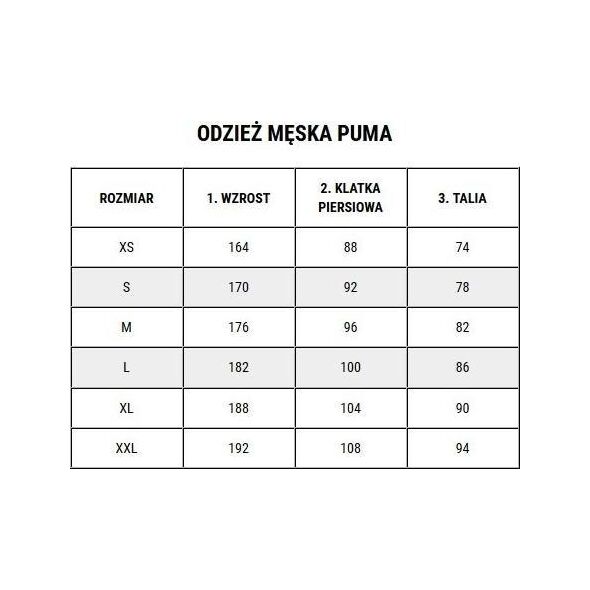 ODZIEŻ MĘSKA PUMA

| ROZMIAR | 1. WZROST | 2. KLATKA PIERSIOWA | 3. TALIA |
|---|---|---|---|
| XS | 164 | 88 | 74 |
| S | 170 | 92 | 78 |
| M | 176 | 96 | 82 |
| L | 182 | 100 | 86 |
| XL | 188 | 104 | 90 |
| XXL | 192 | 108 | 94 |